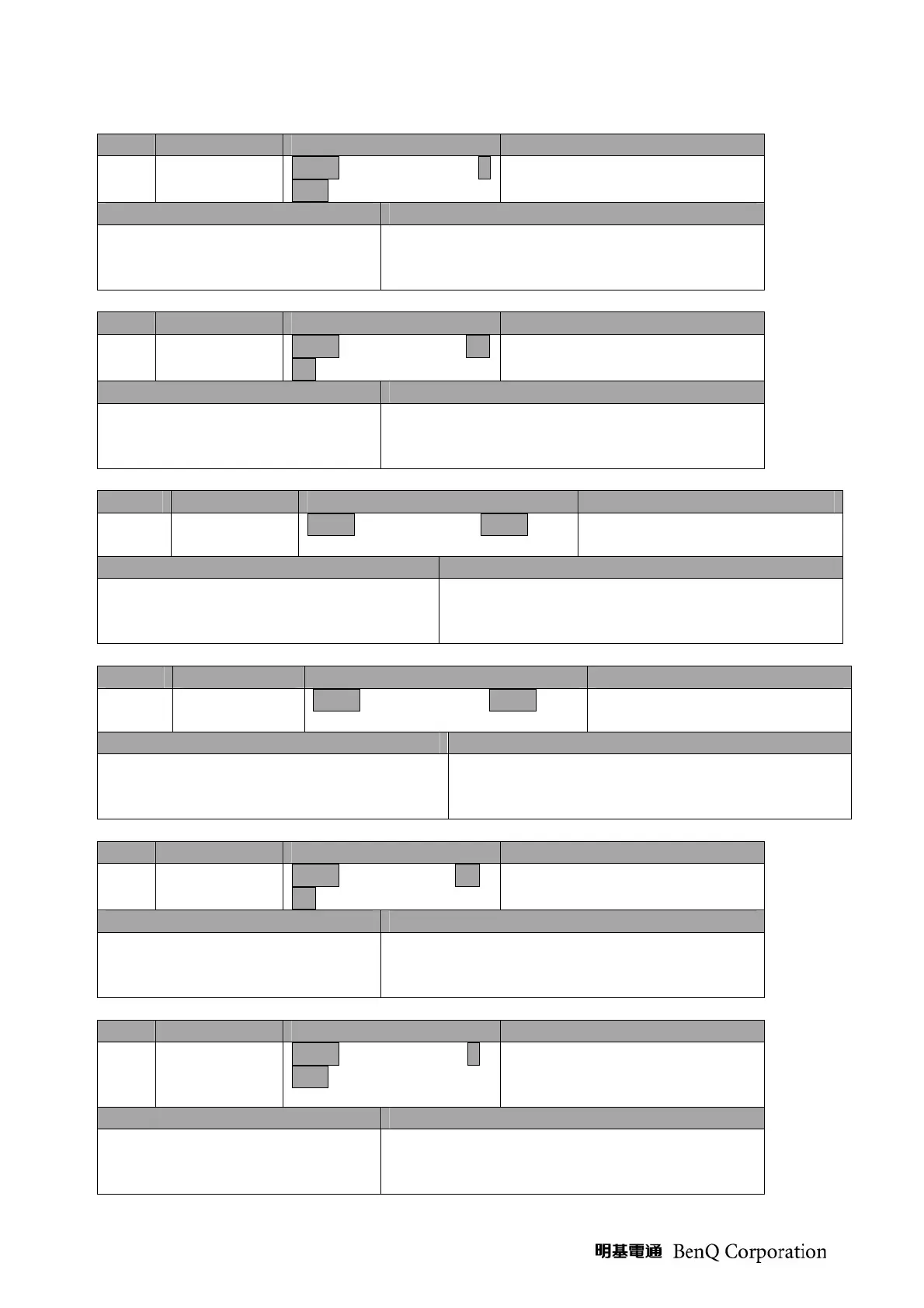 明基電通 BenQ Corporation